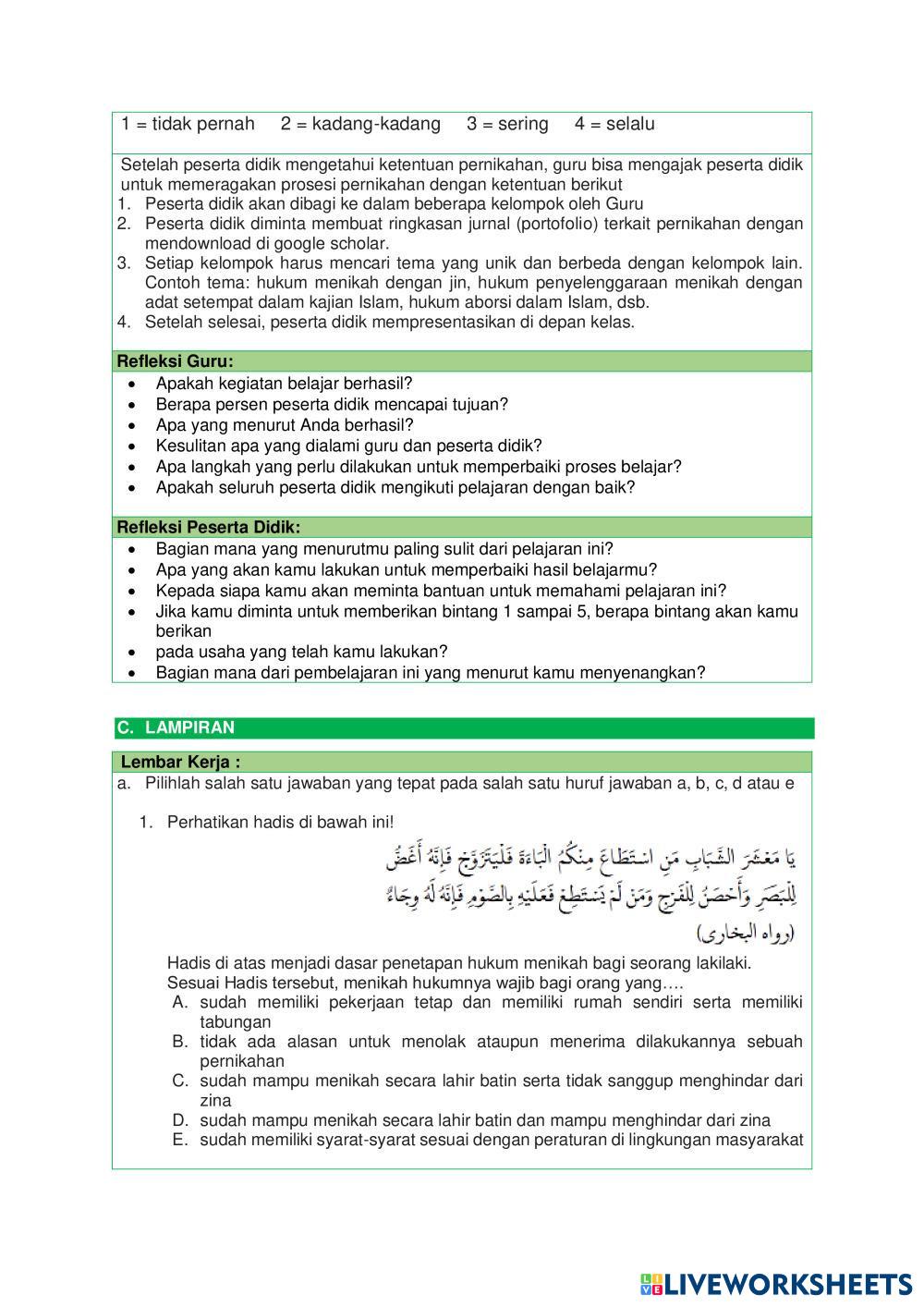 1 = tidak pernah 2 = kadang-kadang 3 = sering 4 = selalu

Setelah peserta didik mengetahui ketentuan pernikahan, guru bisa mengajak peserta didik untuk memeragakan prosesi pernikahan dengan ketentuan berikut
1. Peserta didik akan dibagi ke dalam beberapa kelompok oleh Guru
2. Peserta didik diminta membuat ringkasan jurnal (portofolio) terkait pernikahan dengan mendownload di google scholar.
3. Setiap kelompok harus mencari tema yang unik dan berbeda dengan kelompok lain. Contoh tema: hukum menikah dengan jin, hukum penyelenggaraan menikah dengan adat setempat dalam kajian Islam, hukum aborsi dalam Islam, dsb.
4. Setelah selesai, peserta didik mempresentasikan di depan kelas.

Refleksi Guru:
• Apakah kegiatan belajar berhasil?
• Berapa persen peserta didik mencapai tujuan?
• Apa yang menurut Anda berhasil?
• Kesulitan apa yang dialami guru dan peserta didik?
• Apa langkah yang perlu dilakukan untuk memperbaiki proses belajar?
• Apakah seluruh peserta didik mengikuti pelajaran dengan baik?

Refleksi Peserta Didik:
• Bagian mana yang menurutmu paling sulit dari pelajaran ini?
• Apa yang akan kamu lakukan untuk memperbaiki hasil belajarmu?
• Kepada siapa kamu akan meminta bantuan untuk memahami pelajaran ini?
• Jika kamu diminta untuk memberikan bintang 1 sampai 5, berapa bintang akan kamu berikan
• pada usaha yang telah kamu lakukan?
• Bagian mana dari pembelajaran ini yang menurut kamu menyenangkan?

C. LAMPIRAN

Lembar Kerja :
a. Pilihlah salah satu jawaban yang tepat pada salah satu huruf jawaban a, b, c, d atau e

1. Perhatikan hadis di bawah ini!
يَا مَعْشَرَ الشَّبَابِ مَنِ اسْتَطَاعَ مِنْكُمُ الْبَاءَةَ فَلْيَتَزَوَّجْ فَإِنَّهُ أَغَضُّ لِلْبَصَرِ وَأَحْصَنُ لِلْفَرْجِ وَمَنْ لَمْ يَسْتَطِعْ فَعَلَيْهِ بِالصَّوْمِ فَإِنَّهُ لَهُ وِجَاءٌ
(رواه البخارى)

Hadis di atas menjadi dasar penetapan hukum menikah bagi seorang lakilaki. Sesuai Hadis tersebut, menikah hukumnya wajib bagi orang yang….
A. sudah memiliki pekerjaan tetap dan memiliki rumah sendiri serta memiliki tabungan
B. tidak ada alasan untuk menolak ataupun menerima dilakukannya sebuah pernikahan
C. sudah mampu menikah secara lahir batin serta tidak sanggup menghindar dari zina
D. sudah mampu menikah secara lahir batin dan mampu menghindar dari zina
E. sudah memiliki syarat-syarat sesuai dengan peraturan di lingkungan masyarakat

LIVEWORKSHEETS